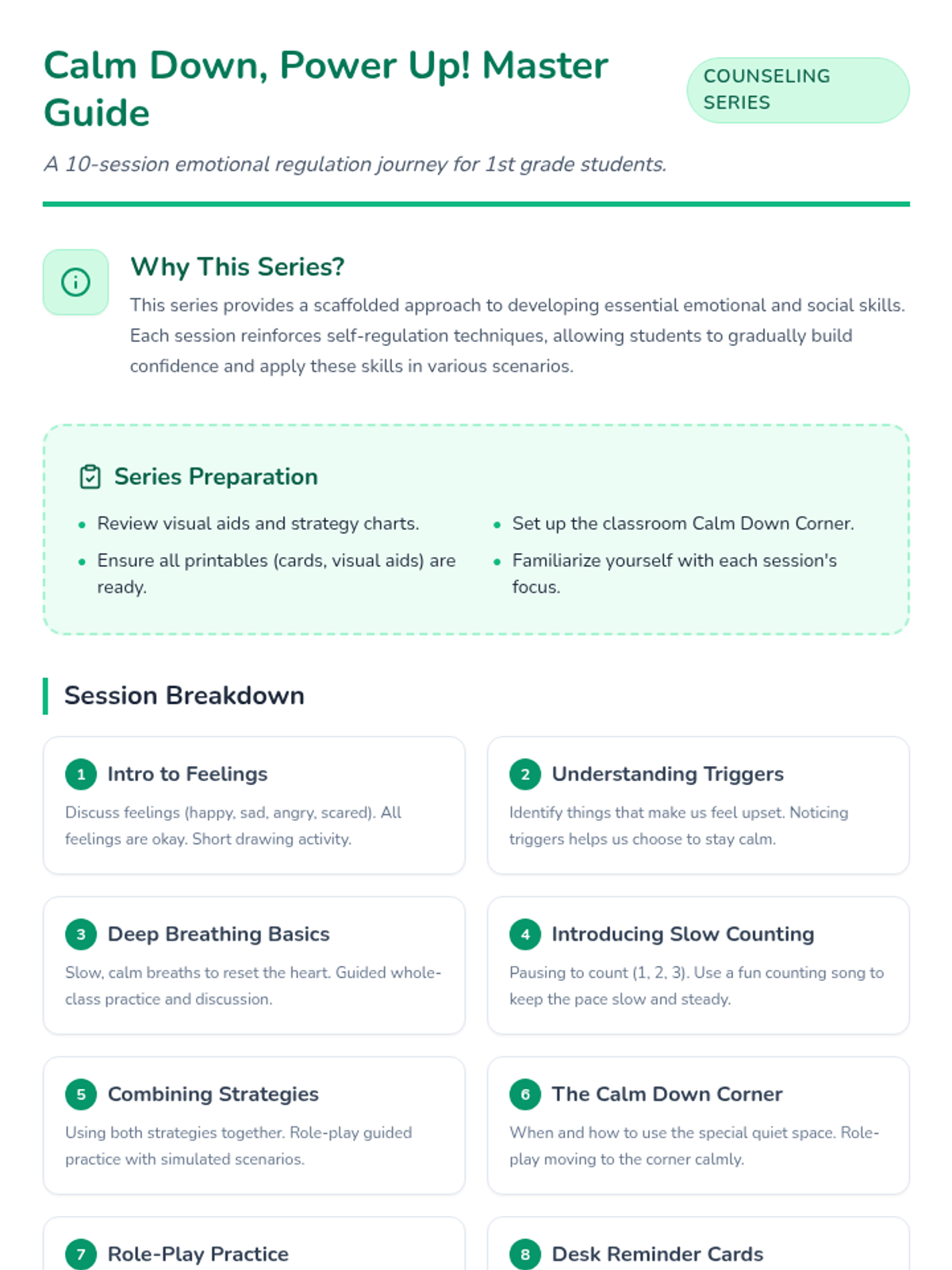 Calm Down, Power Up! Master Guide

COUNSELING SERIES

A 10-session emotional regulation journey for 1st grade students.

Why This Series?

This series provides a scaffolded approach to developing essential emotional and social skills. Each session reinforces self-regulation techniques, allowing students to gradually build confidence and apply these skills in various scenarios.

Series Preparation

- Review visual aids and strategy charts.
- Ensure all printables (cards, visual aids) are ready.

- Set up the classroom Calm Down Corner.
- Familiarize yourself with each session's focus.

Session Breakdown

1 Intro to Feelings

Discuss feelings (happy, sad, angry, scared). All feelings are okay. Short drawing activity.

2 Understanding Triggers

Identify things that make us feel upset. Noticing triggers helps us choose to stay calm.

3 Deep Breathing Basics

Slow, calm breaths to reset the heart. Guided whole-class practice and discussion.

4 Introducing Slow Counting

Pausing to count (1, 2, 3). Use a fun counting song to keep the pace slow and steady.

5 Combining Strategies

Using both strategies together. Role-play guided practice with simulated scenarios.

6 The Calm Down Corner

When and how to use the special quiet space. Role-play moving to the corner calmly.

7 Role-Play Practice

8 Desk Reminder Cards